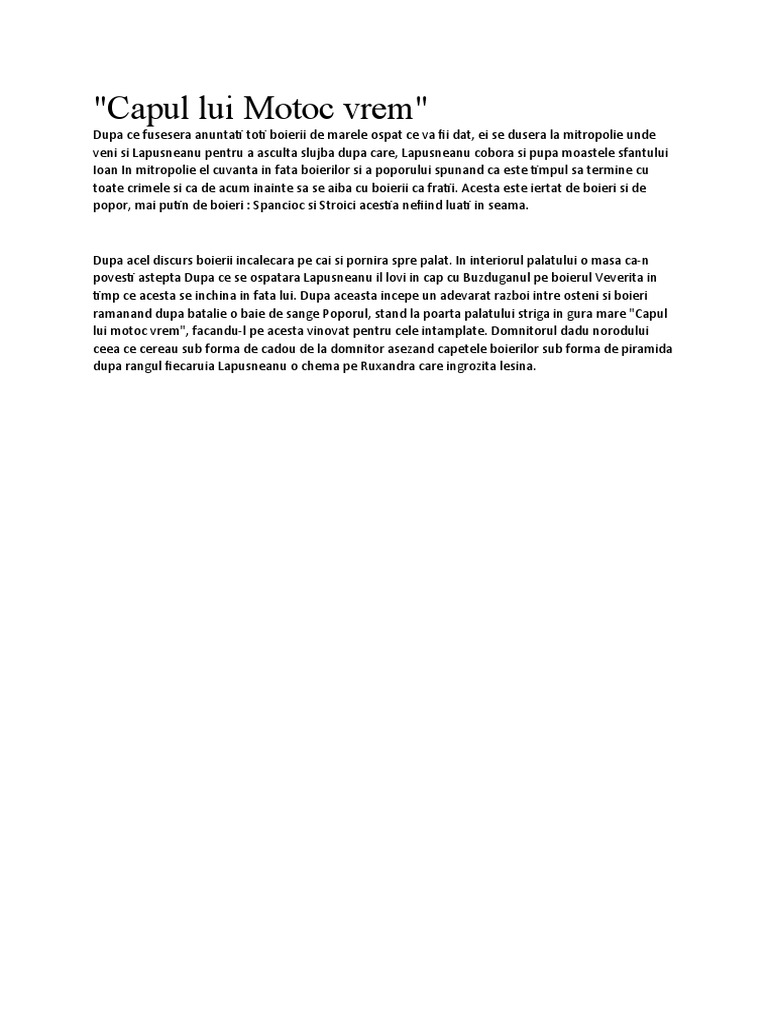 "Capul lui Motoc vrem"

Dupa ce fusesera anuntati toti boierii de marele ospat ce va fii dat, ei se dusera la mitropolie unde veni si Lapusneanu pentru a asculta slujba dupa care, Lapusneanu cobora si pupa moastele sfantului Ioan In mitropolie el cuvanta in fata boierilor si a poporului spunand ca este timpul sa termine cu toate crimele si ca de acum inainte sa se aiba cu boierii ca fratii. Acesta este iertat de boieri si de popor, mai putin de boieri : Spancioc si Stroici acestia nefiind luati in seama.

Dupa acel discurs boierii incalecara pe cai si pornira spre palat. In interiorul palatului o masa ca-n povesti astepta Dupa ce se ospatara Lapusneanu il lovi in cap cu Buzduganul pe boierul Veverita in timp ce acesta se inchina in fata lui. Dupa aceasta incepe un adevarat razboi intre osteni si boieri ramanand dupa batalie o baie de sange Poporul, stand la poarta palatului striga in gura mare "Capul lui motoc vrem", facandu-l pe acesta vinovat pentru cele intamplate. Domnitorul dadu norodului ceea ce cereau sub forma de cadou de la domnitor asezand capetele boierilor sub forma de piramida dupa rangul fiecaruia Lapusneanu o chema pe Ruxandra care ingrozita lesina.